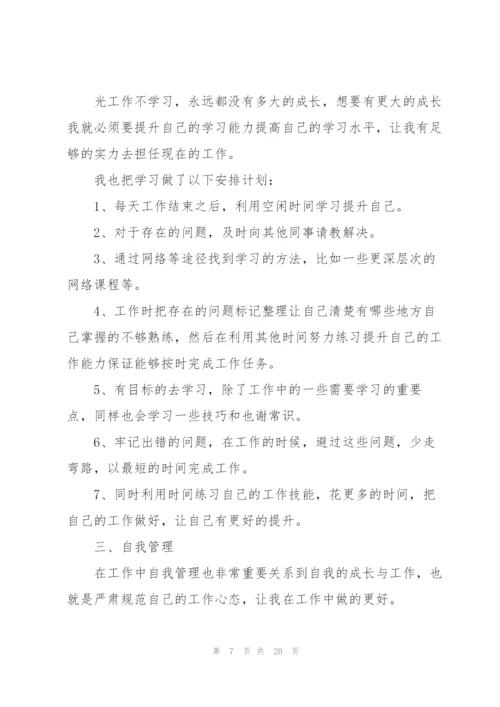 光工作不学习，永远都没有多大的成长，想要有更大的成长我就必须要提升自己的学习能力提高自己的学习水平，让我有足够的实力去担任现在的工作。

我也把学习做了以下安排计划：

1、每天工作结束之后，利用空闲时间学习提升自己。

2、对于存在的问题，及时向其他同事请教解决。

3、通过网络等途径找到学习的方法，比如一些更深层次的网络课程等。

4、工作时把存在的问题标记整理让自己清楚有哪些地方自己掌握的不够熟练，然后在利用其他时间努力练习提升自己的工作能力保证能够按时完成工作任务。

5、有目标的去学习，除了工作中的一些需要学习的重要点，同样也会学习一些技巧和也谢常识。

6、牢记出错的问题，在工作的时候，避过这些问题，少走弯路，以最短的时间完成工作。

7、同时利用时间练习自己的工作技能，花更多的时间，把自己的工作做好，让自己有更好的提升。

三、自我管理

在工作中自我管理也非常重要关系到自我的成长与工作，也就是严肃规范自己的工作心态，让我在工作中做的更好。

第 7 页 共 20 页